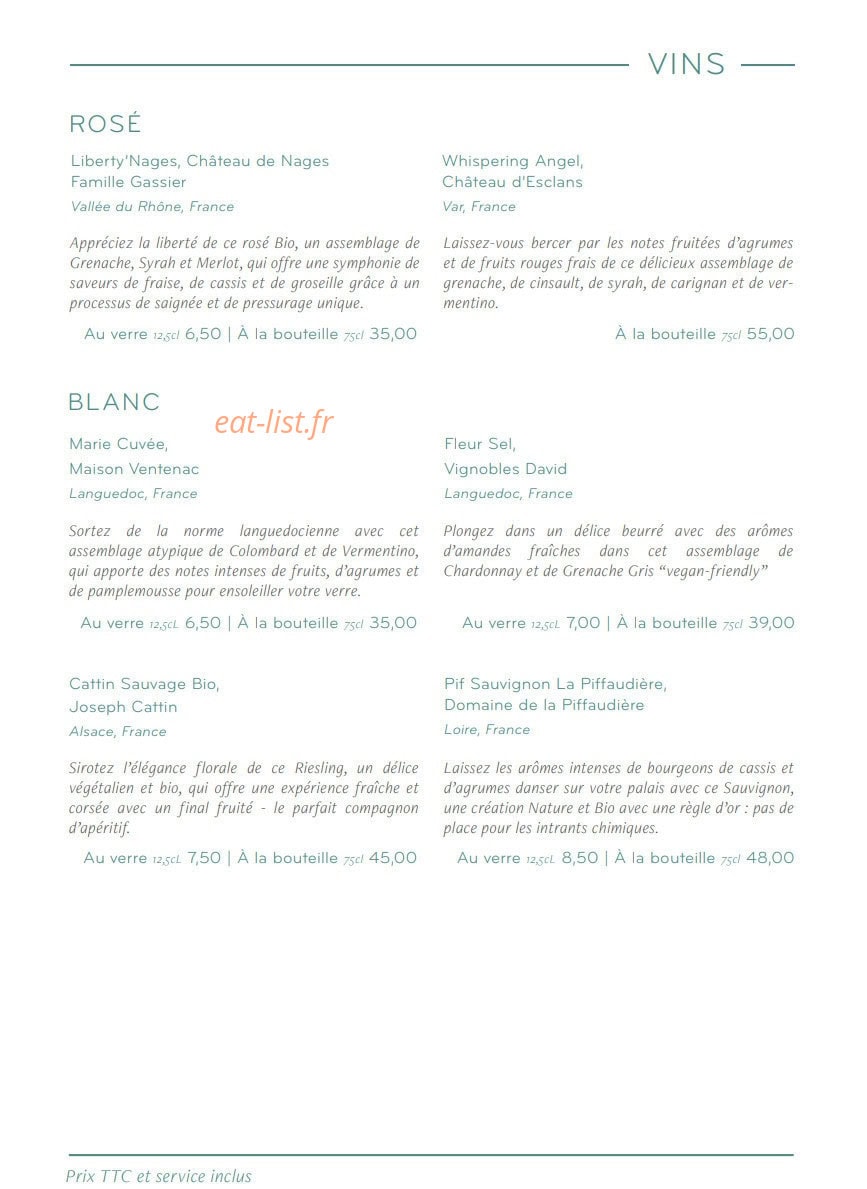 VINS

ROSÉ

Liberty'Nages, Château de Nages
Famille Gassier
Vallée du Rhône, France

Appréciez la liberté de ce rosé Bio, un assemblage de Grenache, Syrah et Merlot, qui offre une symphonie de saveurs de fraise, de cassis et de groseille grâce à un processus de saignée et de pressurage unique.

Au verre 12,5cl 6,50 | À la bouteille 75cl 35,00

Whispering Angel,
Château d'Esclans
Var, France

Laissez-vous bercer par les notes fruitées d'agrumes et de fruits rouges frais de ce délicieux assemblage de grenache, de cinsault, de syrah, de carignan et de vermentino.

À la bouteille 75cl 55,00

BLANC

Marie Cuvée,
Maison Ventenac
Languedoc, France

Sortez de la norme languedocienne avec cet assemblage atypique de Colombard et de Vermentino, qui apporte des notes intenses de fruits, d'agrumes et de pamplemousse pour ensoleiller votre verre.

Au verre 12,5cL 6,50 | À la bouteille 75cl 35,00

Fleur Sel,
Vignobles David
Languedoc, France

Plongez dans un délice beurré avec des arômes d'amandes fraîches dans cet assemblage de Chardonnay et de Grenache Gris "vegan-friendly"

Au verre 12,5cL 7,00 | À la bouteille 75cl 39,00

Cattin Sauvage Bio,
Joseph Cattin
Alsace, France

Sirotez l'élégance florale de ce Riesling, un délice végétalien et bio, qui offre une expérience fraîche et corsée avec un final fruité - le parfait compagnon d'apéritif.

Au verre 12,5cL 7,50 | À la bouteille 75cl 45,00

Pif Sauvignon La Piffaudière,
Domaine de la Piffaudière
Loire, France

Laissez les arômes intenses de bourgeons de cassis et d'agrumes danser sur votre palais avec ce Sauvignon, une création Nature et Bio avec une règle d'or : pas de place pour les intrants chimiques.

Au verre 12,5cL 8,50 | À la bouteille 75cl 48,00

Prix TTC et service inclus

eat-list.fr